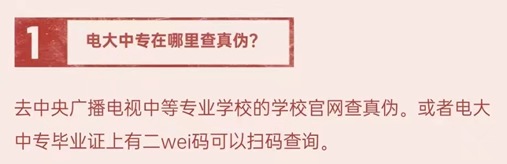 1 电大中专在哪里查真伪?

去中央广播电视中等专业学校的学校官网查真伪。或者电大中专毕业证上有二wei码可以扫码查询。